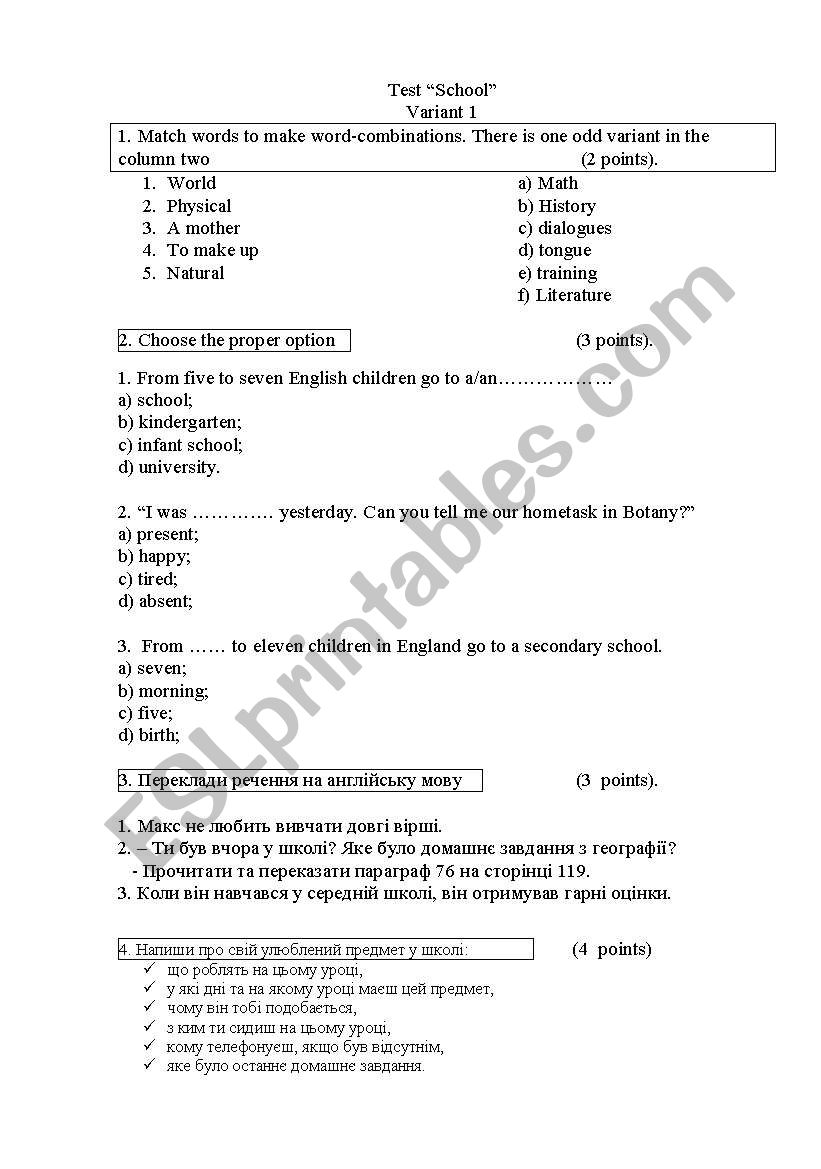 Test “School”
Variant 1

1. Match words to make word-combinations. There is one odd variant in the column two (2 points).

1. World
2. Physical
3. A mother
4. To make up
5. Natural

a) Math
b) History
c) dialogues
d) tongue
e) training
f) Literature

2. Choose the proper option (3 points).

1. From five to seven English children go to a/an………………
a) school;
b) kindergarten;
c) infant school;
d) university.

2. “I was …………. yesterday. Can you tell me our hometask in Botany?”
a) present;
b) happy;
c) tired;
d) absent;

3. From …… to eleven children in England go to a secondary school.
a) seven;
b) morning;
c) five;
d) birth;

3. Переклади речення на англійську мову (3 points).

1. Макс не любить вивчати довгі вірші.
2. – Ти був вчора у школі? Яке було домашнє завдання з географії?
- Прочитати та переказати параграф 76 на сторінці 119.
3. Коли він навчався у середній школі, він отримував гарні оцінки.

4. Напиши про свій улюблений предмет у школі: (4 points)
✓ що роблять на цьому уроці,
✓ у які дні та на якому уроці маєш цей предмет,
✓ чому він тобі подобається,
✓ з ким ти сидиш на цьому уроці,
✓ кому телефонуєш, якщо був відсутнім,
✓ яке було останнє домашнє завдання.

ESLprintables.com